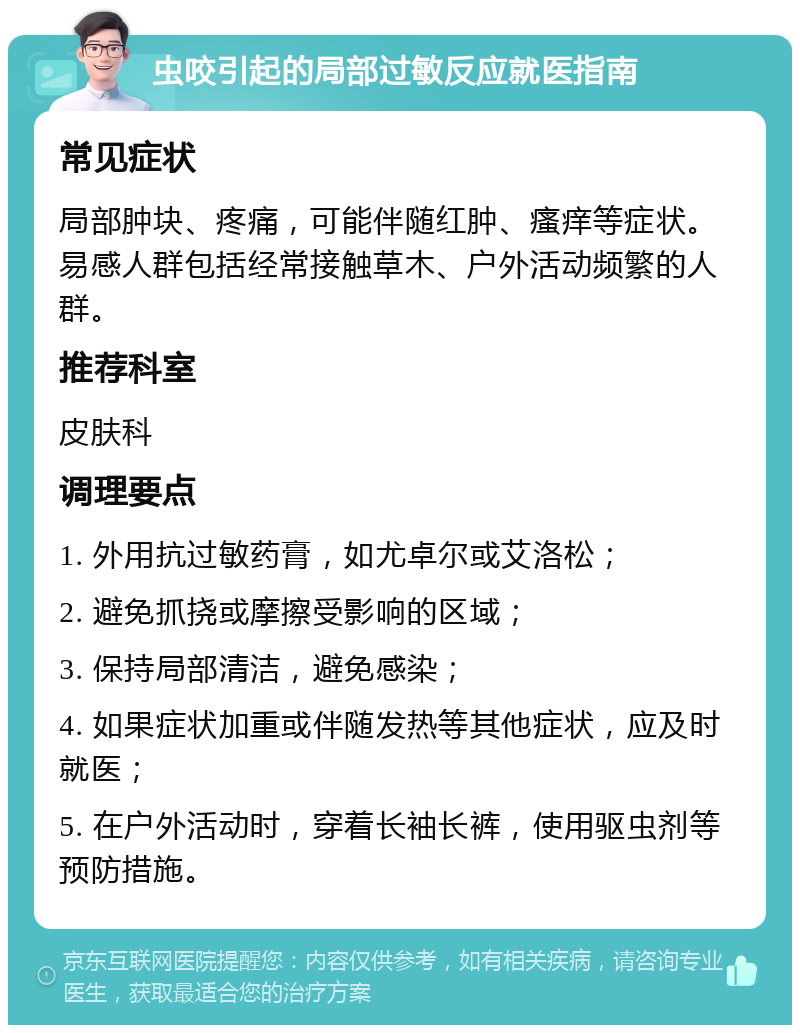 虫咬引起的局部过敏反应就医指南

常见症状

局部肿块、疼痛，可能伴随红肿、瘙痒等症状。易感人群包括经常接触草木、户外活动频繁的人群。

推荐科室

皮肤科

调理要点

1. 外用抗过敏药膏，如尤卓尔或艾洛松；

2. 避免抓挠或摩擦受影响的区域；

3. 保持局部清洁，避免感染；

4. 如果症状加重或伴随发热等其他症状，应及时就医；

5. 在户外活动时，穿着长袖长裤，使用驱虫剂等预防措施。

京东互联网医院提醒您：内容仅供参考，如有相关疾病，请咨询专业医生，获取最适合您的治疗方案